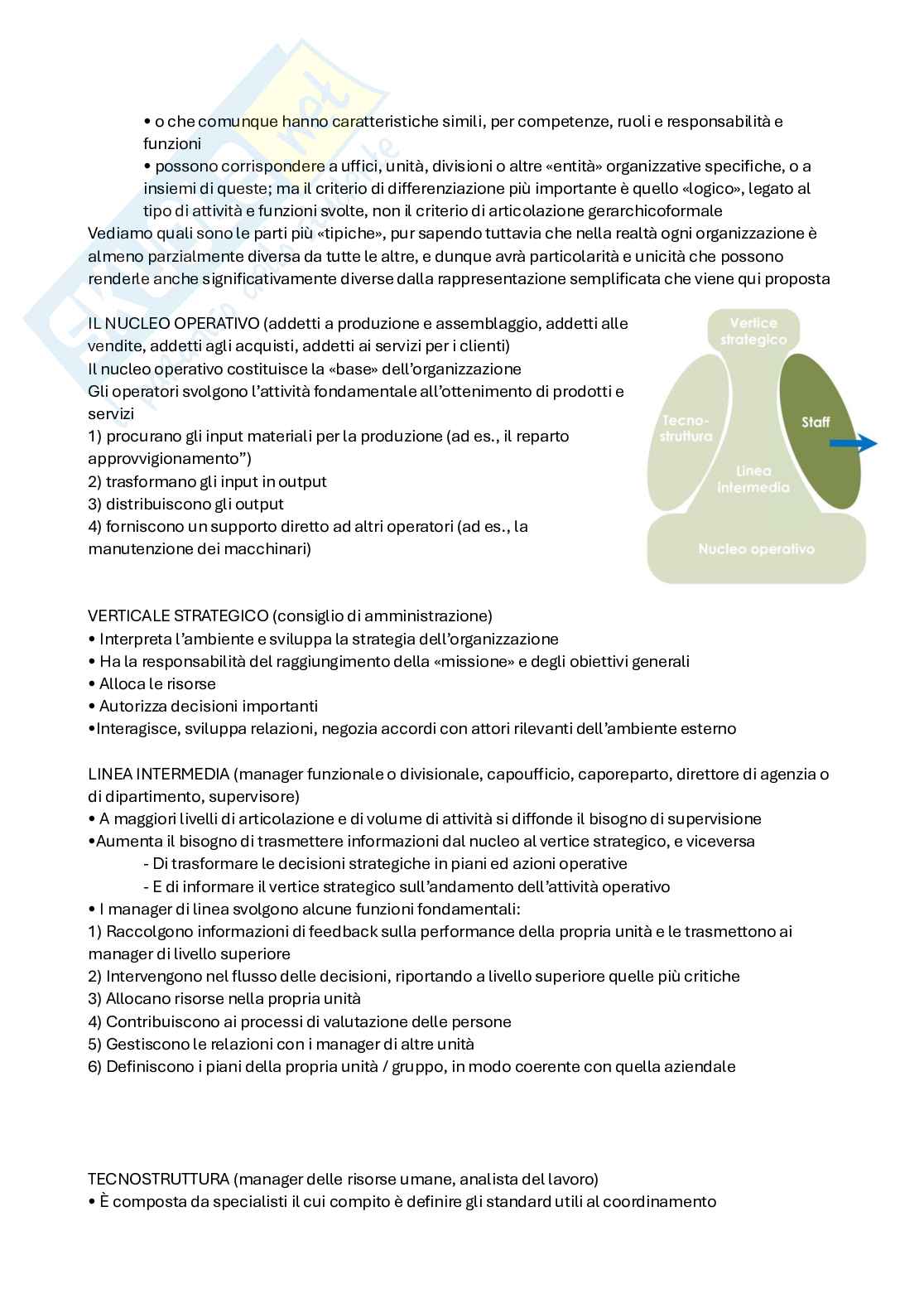 • o che comunque hanno caratteristiche simili, per competenze, ruoli e responsabilità e funzioni
• possono corrispondere a uffici, unità, divisioni o altre «entità» organizzative specifiche, o a insiemi di queste; ma il criterio di differenziazione più importante è quello «logico», legato al tipo di attività e funzioni svolte, non il criterio di articolazione gerarchicoformale
Vediamo quali sono le parti più «tipiche», pur sapendo tuttavia che nella realtà ogni organizzazione è almeno parzialmente diversa da tutte le altre, e dunque avrà particolarità e unicità che possono renderle anche significativamente diverse dalla rappresentazione semplificata che viene qui proposta

IL NUCLEO OPERATIVO (addetti a produzione e assemblaggio, addetti alle vendite, addetti agli acquisti, addetti ai servizi per i clienti)
Il nucleo operativo costituisce la «base» dell'organizzazione
Gli operatori svolgono l'attività fondamentale all'ottenimento di prodotti e servizi
1) procurano gli input materiali per la produzione (ad es., il reparto approvvigionamento")
2) trasformano gli input in output
3) distribuiscono gli output
4) forniscono un supporto diretto ad altri operatori (ad es., la manutenzione dei macchinari)

Vertice strategico
Tecno-struttura
Staff
Linea intermedia
Nucleo operativo

VERTICALE STRATEGICO (consiglio di amministrazione)
• Interpreta l'ambiente e sviluppa la strategia dell'organizzazione
• Ha la responsabilità del raggiungimento della «missione» e degli obiettivi generali
• Alloca le risorse
• Autorizza decisioni importanti
•Interagisce, sviluppa relazioni, negozia accordi con attori rilevanti dell'ambiente esterno

LINEA INTERMEDIA (manager funzionale o divisionale, capoufficio, caporeparto, direttore di agenzia o di dipartimento, supervisore)
• A maggiori livelli di articolazione e di volume di attività si diffonde il bisogno di supervisione
•Aumenta il bisogno di trasmettere informazioni dal nucleo al vertice strategico, e viceversa
- Di trasformare le decisioni strategiche in piani ed azioni operative
- E di informare il vertice strategico sull'andamento dell'attività operativo
• I manager di linea svolgono alcune funzioni fondamentali:
1) Raccolgono informazioni di feedback sulla performance della propria unità e le trasmettono ai manager di livello superiore
2) Intervengono nel flusso delle decisioni, riportando a livello superiore quelle più critiche
3) Allocano risorse nella propria unità
4) Contribuiscono ai processi di valutazione delle persone
5) Gestiscono le relazioni con i manager di altre unità
6) Definiscono i piani della propria unità / gruppo, in modo coerente con quella aziendale

TECNOSTRUTTURA (manager delle risorse umane, analista del lavoro)
• È composta da specialisti il cui compito è definire gli standard utili al coordinamento